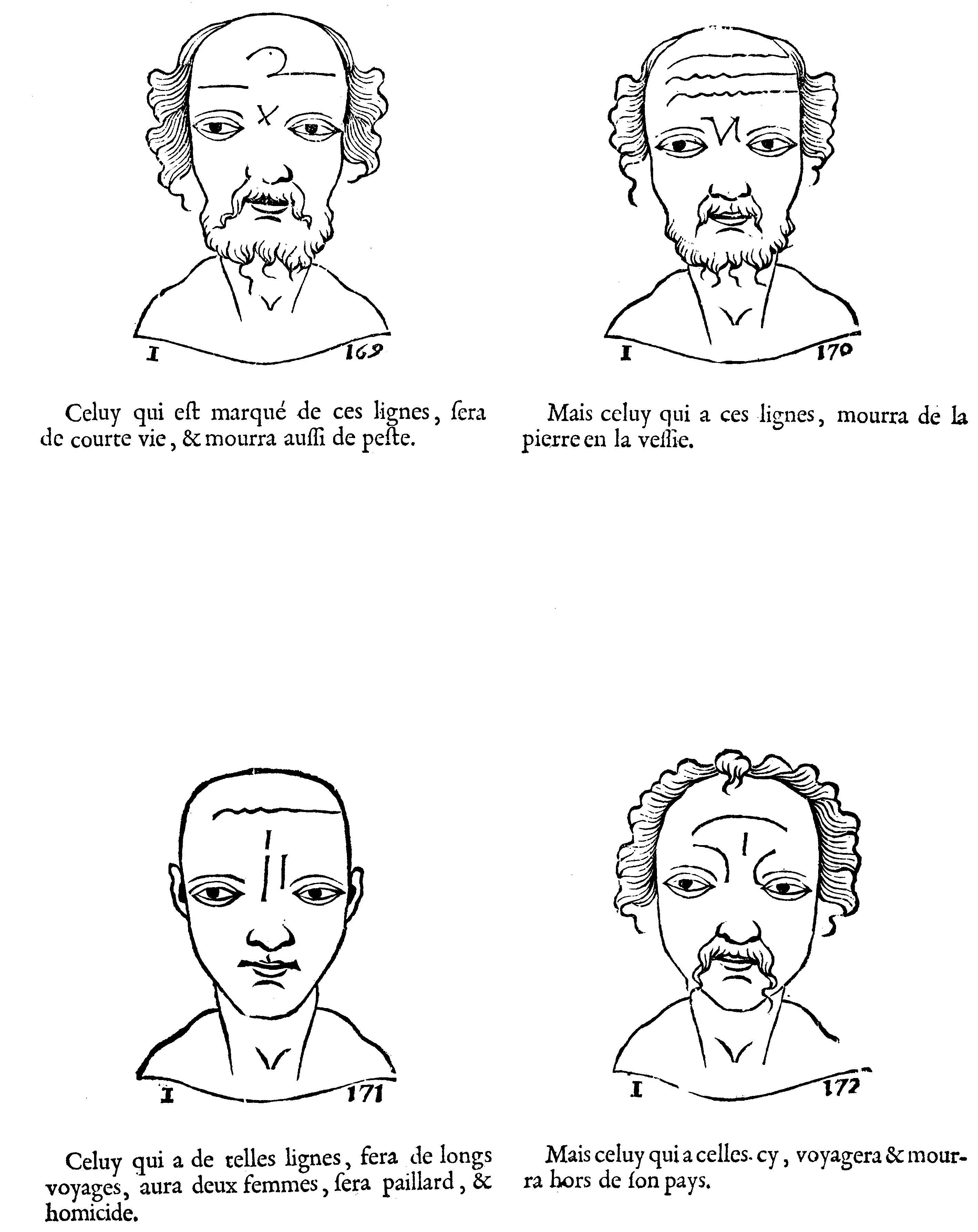 I 169

Celuy qui eſt marqué de ces lignes, ſera de courte vie, & mourra auſſi de peſte.

I 170

Mais celuy qui a ces lignes, mourra de la pierre en la veſſie.

I 171

Celuy qui a de telles lignes, fera de longs voyages, aura deux femmes, ſera paillard, & homicide.

I 172

Mais celuy qui a celles-cy, voyagera & mourra hors de ſon pays.